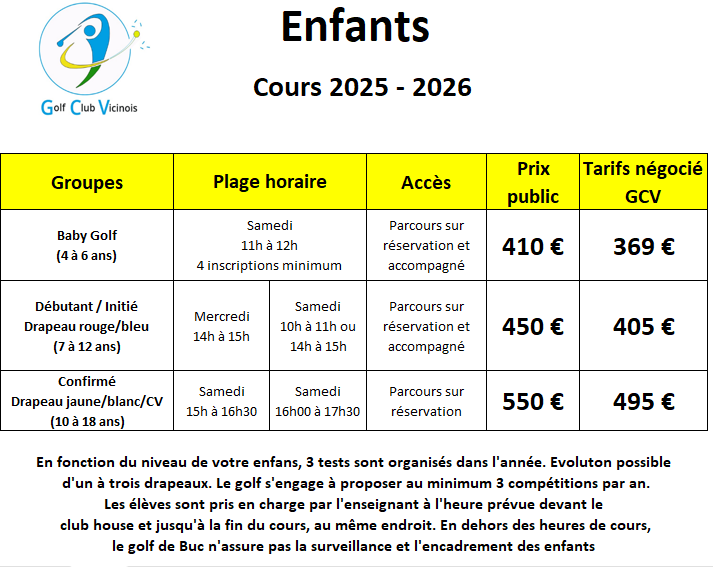 Golf Club Vicinois

Enfants

Cours 2025 - 2026

| Groupes | Plage horaire | | Accès | Prix public | Tarifs négocié GCV |
|---|---|---|---|---|---|
| Baby Golf (4 à 6 ans) | Samedi 11h à 12h 4 inscriptions minimum | | Parcours sur réservation et accompagné | 410 € | 369 € |
| Débutant / Initié Drapeau rouge/bleu (7 à 12 ans) | Mercredi 14h à 15h | Samedi 10h à 11h ou 14h à 15h | Parcours sur réservation et accompagné | 450 € | 405 € |
| Confirmé Drapeau jaune/blanc/CV (10 à 18 ans) | Samedi 15h à 16h30 | Samedi 16h00 à 17h30 | Parcours sur réservation | 550 € | 495 € |

En fonction du niveau de votre enfans, 3 tests sont organisés dans l'année. Evoluton possible d'un à trois drapeaux. Le golf s'engage à proposer au minimum 3 compétitions par an. Les élèves sont pris en charge par l'enseignant à l'heure prévue devant le club house et jusqu'à la fin du cours, au même endroit. En dehors des heures de cours, le golf de Buc n'assure pas la surveillance et l'encadrement des enfants